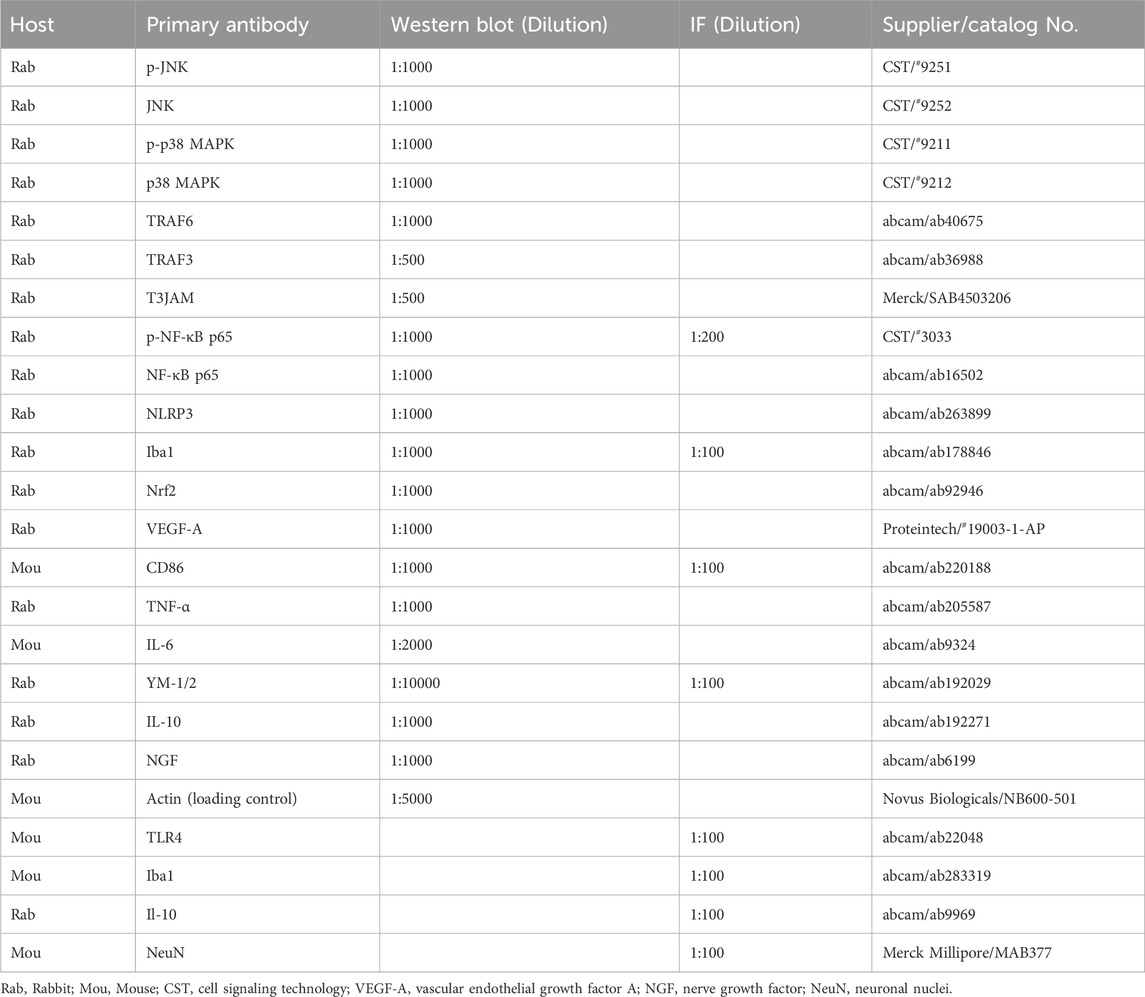 | Host | Primary antibody | Western blot (Dilution) | IF (Dilution) | Supplier/catalog No. |
|---|---|---|---|---|
| Rab | p-JNK | 1:1000 | | CST/#9251 |
| Rab | JNK | 1:1000 | | CST/#9252 |
| Rab | p-p38 MAPK | 1:1000 | | CST/#9211 |
| Rab | p38 MAPK | 1:1000 | | CST/#9212 |
| Rab | TRAF6 | 1:1000 | | abcam/ab40675 |
| Rab | TRAF3 | 1:500 | | abcam/ab36988 |
| Rab | T3JAM | 1:500 | | Merck/SAB4503206 |
| Rab | p-NF-κB p65 | 1:1000 | 1:200 | CST/#3033 |
| Rab | NF-κB p65 | 1:1000 | | abcam/ab16502 |
| Rab | NLRP3 | 1:1000 | | abcam/ab263899 |
| Rab | Iba1 | 1:1000 | 1:100 | abcam/ab178846 |
| Rab | Nrf2 | 1:1000 | | abcam/ab92946 |
| Rab | VEGF-A | 1:1000 | | Proteintech/#19003-1-AP |
| Mou | CD86 | 1:1000 | 1:100 | abcam/ab220188 |
| Rab | TNF-α | 1:1000 | | abcam/ab205587 |
| Mou | IL-6 | 1:2000 | | abcam/ab9324 |
| Rab | YM-1/2 | 1:10000 | 1:100 | abcam/ab192029 |
| Rab | IL-10 | 1:1000 | | abcam/ab192271 |
| Rab | NGF | 1:1000 | | abcam/ab6199 |
| Mou | Actin (loading control) | 1:5000 | | Novus Biologicals/NB600-501 |
| Mou | TLR4 | | 1:100 | abcam/ab22048 |
| Mou | Iba1 | | 1:100 | abcam/ab283319 |
| Rab | Il-10 | | 1:100 | abcam/ab9969 |
| Mou | NeuN | | 1:100 | Merck Millipore/MAB377 |

Rab, Rabbit; Mou, Mouse; CST, cell signaling technology; VEGF-A, vascular endothelial growth factor A; NGF, nerve growth factor; NeuN, neuronal nuclei.